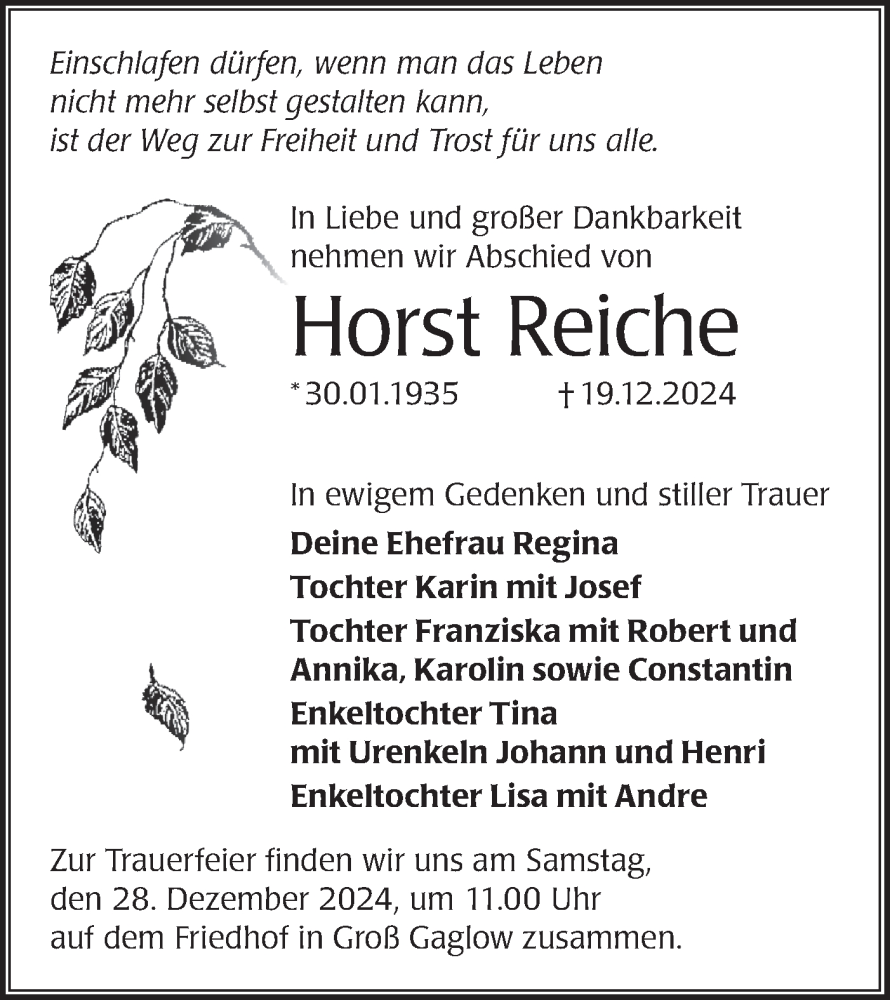 Einschlafen dürfen, wenn man das Leben nicht mehr selbst gestalten kann, ist der Weg zur Freiheit und Trost für uns alle.

In Liebe und großer Dankbarkeit nehmen wir Abschied von

Horst Reiche

* 30.01.1935 † 19.12.2024

In ewigem Gedenken und stiller Trauer

Deine Ehefrau Regina
Tochter Karin mit Josef
Tochter Franziska mit Robert und Annika, Karolin sowie Constantin
Enkeltochter Tina mit Urenkeln Johann und Henri
Enkeltochter Lisa mit Andre

Zur Trauerfeier finden wir uns am Samstag, den 28. Dezember 2024, um 11.00 Uhr auf dem Friedhof in Groß Gaglow zusammen.